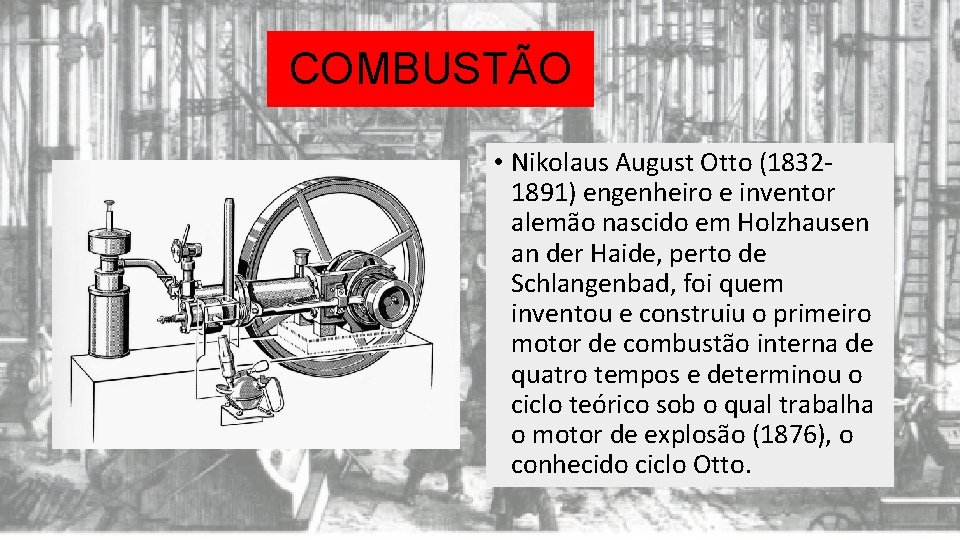 COMBUSTÃO

• Nikolaus August Otto (1832-1891) engenheiro e inventor alemão nascido em Holzhausen an der Haide, perto de Schlangenbad, foi quem inventou e construiu o primeiro motor de combustão interna de quatro tempos e determinou o ciclo teórico sob o qual trabalha o motor de explosão (1876), o conhecido ciclo Otto.